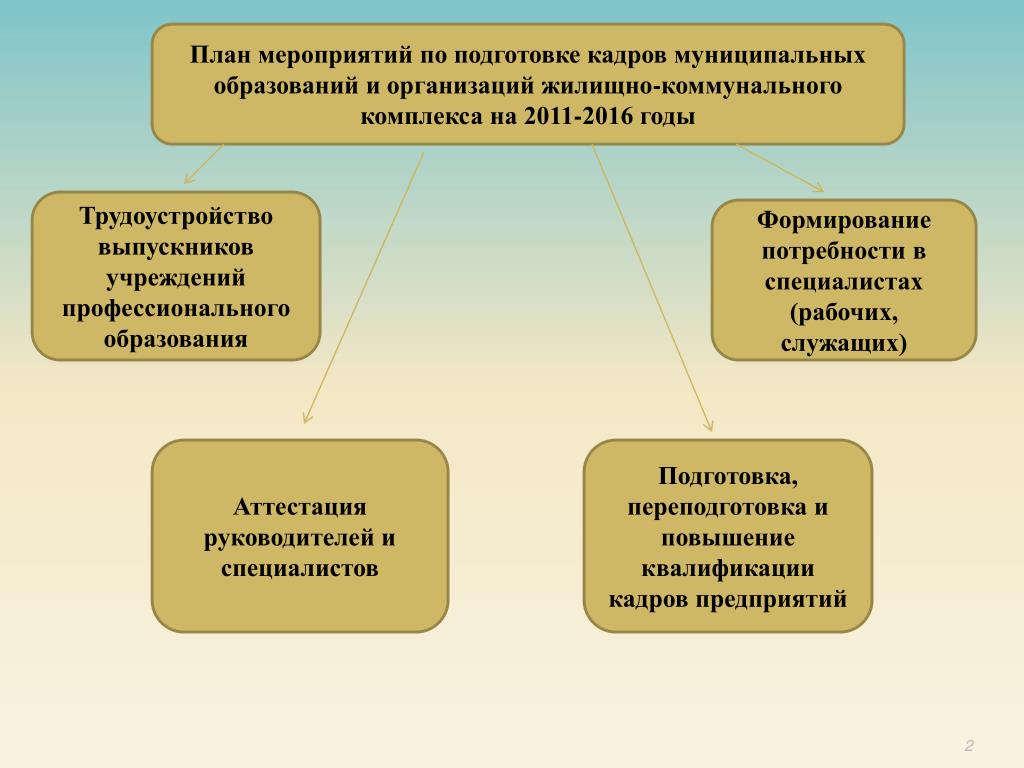 План мероприятий по подготовке кадров муниципальных образований и организаций жилищно-коммунального комплекса на 2011-2016 годы

Трудоустройство выпускников учреждений профессионального образования

Формирование потребности в специалистах (рабочих, служащих)

Аттестация руководителей и специалистов

Подготовка, переподготовка и повышение квалификации кадров предприятий

2